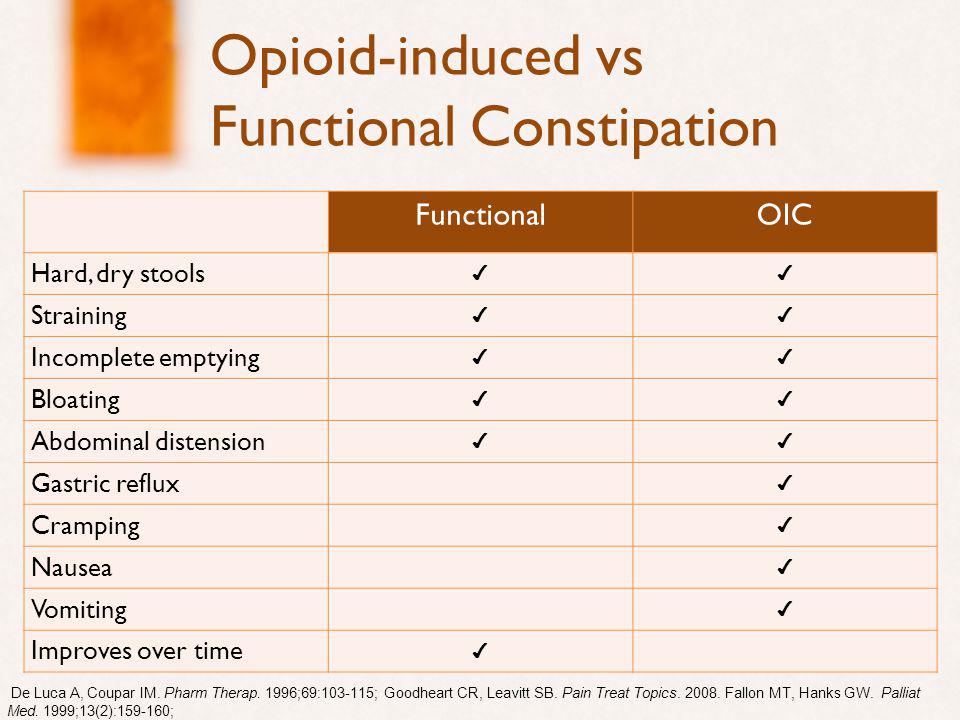 Opioid-induced vs Functional Constipation

| | Functional | OIC |
|---|---|---|
| Hard, dry stools | ✓ | ✓ |
| Straining | ✓ | ✓ |
| Incomplete emptying | ✓ | ✓ |
| Bloating | ✓ | ✓ |
| Abdominal distension | ✓ | ✓ |
| Gastric reflux | | ✓ |
| Cramping | | ✓ |
| Nausea | | ✓ |
| Vomiting | | ✓ |
| Improves over time | ✓ | |

De Luca A, Coupar IM. Pharm Therap. 1996;69:103-115; Goodheart CR, Leavitt SB. Pain Treat Topics. 2008. Fallon MT, Hanks GW. Palliat Med. 1999;13(2):159-160;